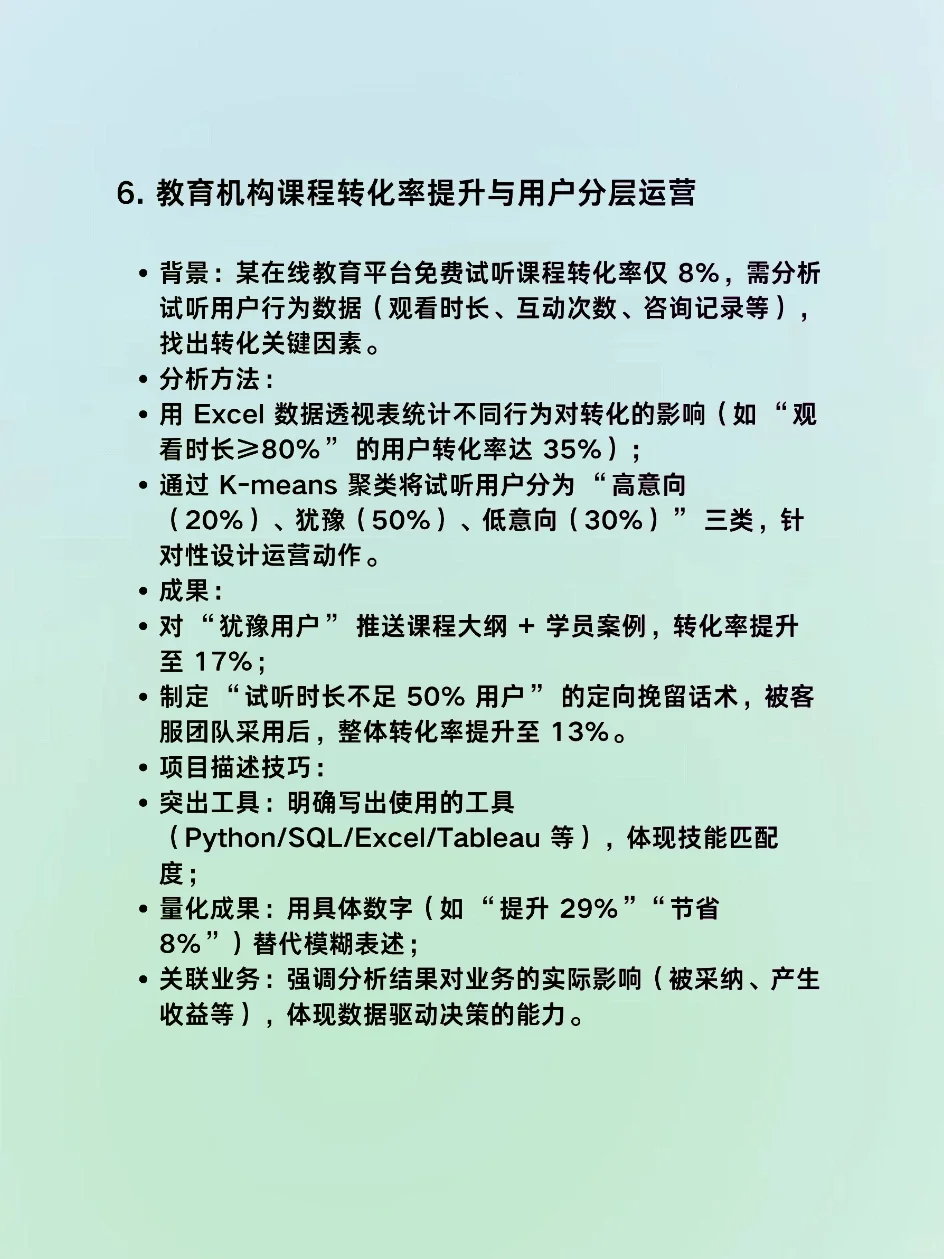 6. 教育机构课程转化率提升与用户分层运营

• 背景：某在线教育平台免费试听课程转化率仅 8%，需分析试听用户行为数据（观看时长、互动次数、咨询记录等），找出转化关键因素。
• 分析方法：
• 用 Excel 数据透视表统计不同行为对转化的影响（如 “观看时长≥80%” 的用户转化率达 35%）；
• 通过 K-means 聚类将试听用户分为 “高意向（20%）、犹豫（50%）、低意向（30%）” 三类，针对性设计运营动作。
• 成果：
• 对 “犹豫用户” 推送课程大纲 + 学员案例，转化率提升至 17%；
• 制定 “试听时长不足 50% 用户” 的定向挽留话术，被客服团队采用后，整体转化率提升至 13%。
• 项目描述技巧：
• 突出工具：明确写出使用的工具（Python/SQL/Excel/Tableau 等），体现技能匹配度；
• 量化成果：用具体数字（如 “提升 29%”“节省 8%”）替代模糊表述；
• 关联业务：强调分析结果对业务的实际影响（被采纳、产生收益等），体现数据驱动决策的能力。